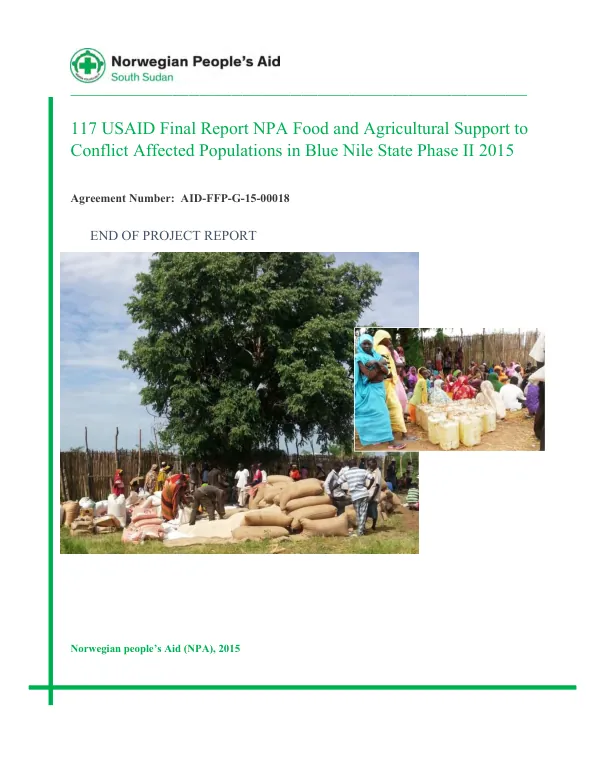 Norwegian People's Aid
South Sudan

117 USAID Final Report NPA Food and Agricultural Support to Conflict Affected Populations in Blue Nile State Phase II 2015

Agreement Number: AID-FFP-G-15-00018

END OF PROJECT REPORT

Norwegian people's Aid (NPA), 2015